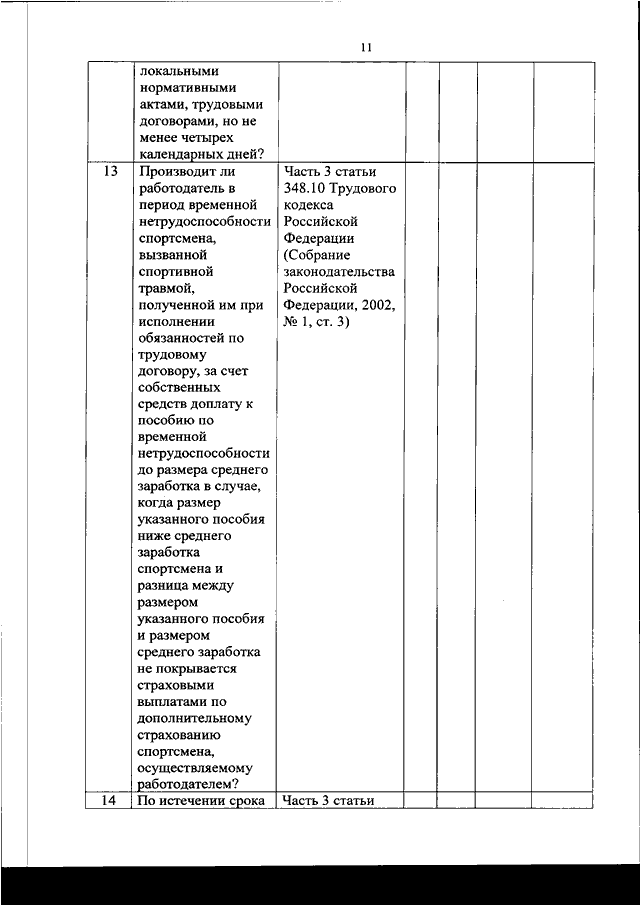 11

| | | | | | | |
|---|---|---|---|---|---|---|
| | локальными нормативными актами, трудовыми договорами, но не менее четырех календарных дней? | | | | | |
| 13 | Производит ли работодатель в период временной нетрудоспособности спортсмена, вызванной спортивной травмой, полученной им при исполнении обязанностей по трудовому договору, за счет собственных средств доплату к пособию по временной нетрудоспособности до размера среднего заработка в случае, когда размер указанного пособия ниже среднего заработка спортсмена и разница между размером указанного пособия и размером среднего заработка не покрывается страховыми выплатами по дополнительному страхованию спортсмена, осуществляемому работодателем? | Часть 3 статьи 348.10 Трудового кодекса Российской Федерации (Собрание законодательства Российской Федерации, 2002, № 1, ст. 3) | | | | |
| 14 | По истечении срока | Часть 3 статьи | | | | |